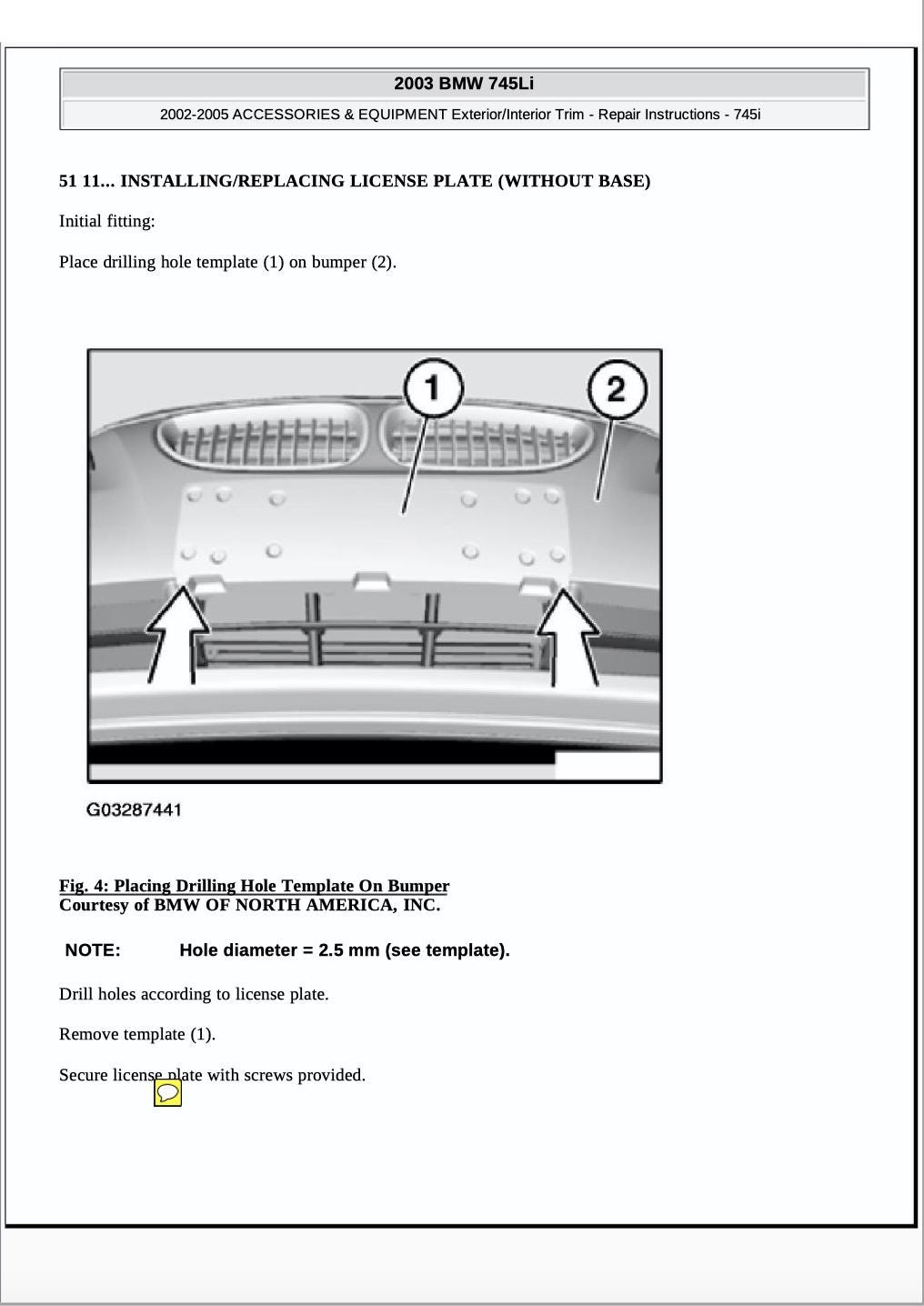 2003 BMW 745Li

2002-2005 ACCESSORIES & EQUIPMENT Exterior/Interior Trim - Repair Instructions - 745i

51 11... INSTALLING/REPLACING LICENSE PLATE (WITHOUT BASE)

Initial fitting:

Place drilling hole template (1) on bumper (2).

1

2

G03287441

Fig. 4: Placing Drilling Hole Template On Bumper
Courtesy of BMW OF NORTH AMERICA, INC.

NOTE: Hole diameter = 2.5 mm (see template).

Drill holes according to license plate.

Remove template (1).

Secure license plate with screws provided.